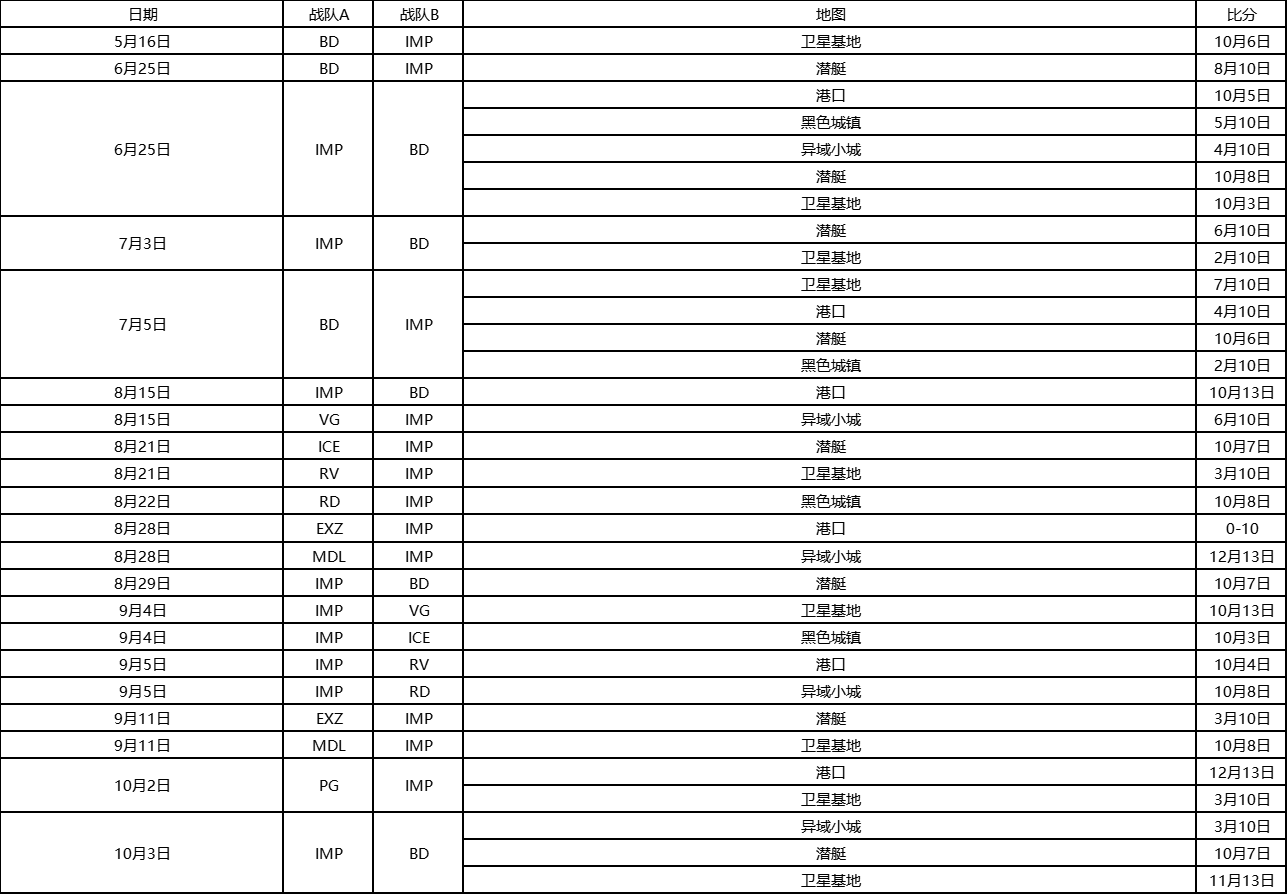 | 日期 | 战队A | 战队B | 地图 | 比分 |
|---|---|---|---|---|
| 5月16日 | BD | IMP | 卫星基地 | 10月6日 |
| 6月25日 | BD | IMP | 潜艇 | 8月10日 |
| 6月25日 | IMP | BD | 港口 | 10月5日 |
| | | | 黑色城镇 | 5月10日 |
| | | | 异域小城 | 4月10日 |
| | | | 潜艇 | 10月8日 |
| | | | 卫星基地 | 10月3日 |
| 7月3日 | IMP | BD | 潜艇 | 6月10日 |
| | | | 卫星基地 | 2月10日 |
| 7月5日 | BD | IMP | 卫星基地 | 7月10日 |
| | | | 港口 | 4月10日 |
| | | | 潜艇 | 10月6日 |
| | | | 黑色城镇 | 2月10日 |
| 8月15日 | IMP | BD | 港口 | 10月13日 |
| 8月15日 | VG | IMP | 异域小城 | 6月10日 |
| 8月21日 | ICE | IMP | 潜艇 | 10月7日 |
| 8月21日 | RV | IMP | 卫星基地 | 3月10日 |
| 8月22日 | RD | IMP | 黑色城镇 | 10月8日 |
| 8月28日 | EXZ | IMP | 港口 | 0-10 |
| 8月28日 | MDL | IMP | 异域小城 | 12月13日 |
| 8月29日 | IMP | BD | 潜艇 | 10月7日 |
| 9月4日 | IMP | VG | 卫星基地 | 10月13日 |
| 9月4日 | IMP | ICE | 黑色城镇 | 10月3日 |
| 9月5日 | IMP | RV | 港口 | 10月4日 |
| 9月5日 | IMP | RD | 异域小城 | 10月8日 |
| 9月11日 | EXZ | IMP | 潜艇 | 3月10日 |
| 9月11日 | MDL | IMP | 卫星基地 | 10月8日 |
| 10月2日 | PG | IMP | 港口 | 12月13日 |
| | | | 卫星基地 | 3月10日 |
| 10月3日 | IMP | BD | 异域小城 | 3月10日 |
| | | | 潜艇 | 10月7日 |
| | | | 卫星基地 | 11月13日 |